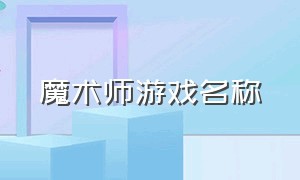 魔术师游戏名称